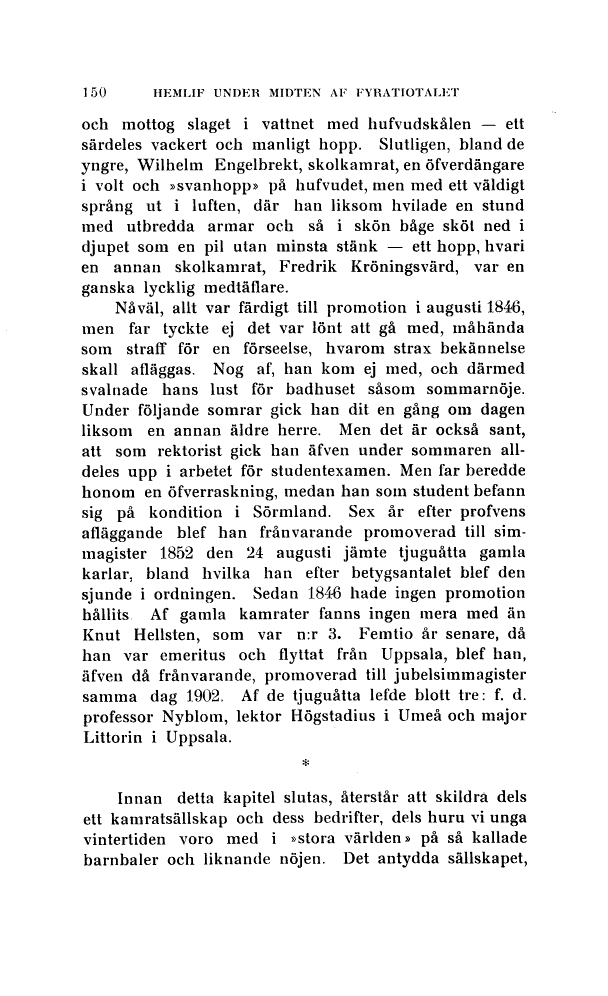 150 HEMLIF UNDER MIDTEN AF FYRATIOTALET

och mottog slaget i vattnet med hufvudskålen — ett särdeles vackert och manligt hopp. Slutligen, bland de yngre, Wilhelm Engelbrekt, skolkamrat, en öfverdängare i volt och »svanhopp» på hufvudet, men med ett väldigt språng ut i luften, där han liksom hvilade en stund med utbredda armar och så i skön båge sköt ned i djupet som en pil utan minsta stänk — ett hopp, hvari en annan skolkamrat, Fredrik Kröningsvärd, var en ganska lycklig medtäflare.

Nåväl, allt var färdigt till promotion i augusti 1846, men far tyckte ej det var lönt att gå med, måhända som straff för en förseelse, hvarom strax bekännelse skall afläggas. Nog af, han kom ej med, och därmed svalnade hans lust för badhuset såsom sommarnöje. Under följande somrar gick han dit en gång om dagen liksom en annan äldre herre. Men det är också sant, att som rektorist gick han äfven under sommaren alldeles upp i arbetet för studentexamen. Men far beredde honom en öfverraskning, medan han som student befann sig på kondition i Sörmland. Sex år efter profvens afläggande blef han frånvarande promoverad till simmagister 1852 den 24 augusti jämte tjuguåtta gamla karlar, bland hvilka han efter betygsantalet blef den sjunde i ordningen. Sedan 1846 hade ingen promotion hållits. Af gamla kamrater fanns ingen mera med än Knut Hellsten, som var n:r 3. Femtio år senare, då han var emeritus och flyttat från Uppsala, blef han, äfven då frånvarande, promoverad till jubelsimmagister samma dag 1902. Af de tjuguåtta lefde blott tre: f. d. professor Nyblom, lektor Högstadius i Umeå och major Littorin i Uppsala.

*

Innan detta kapitel slutas, återstår att skildra dels ett kamratsällskap och dess bedrifter, dels huru vi unga vintertiden voro med i »stora världen» på så kallade barnbaler och liknande nöjen. Det antydda sällskapet,